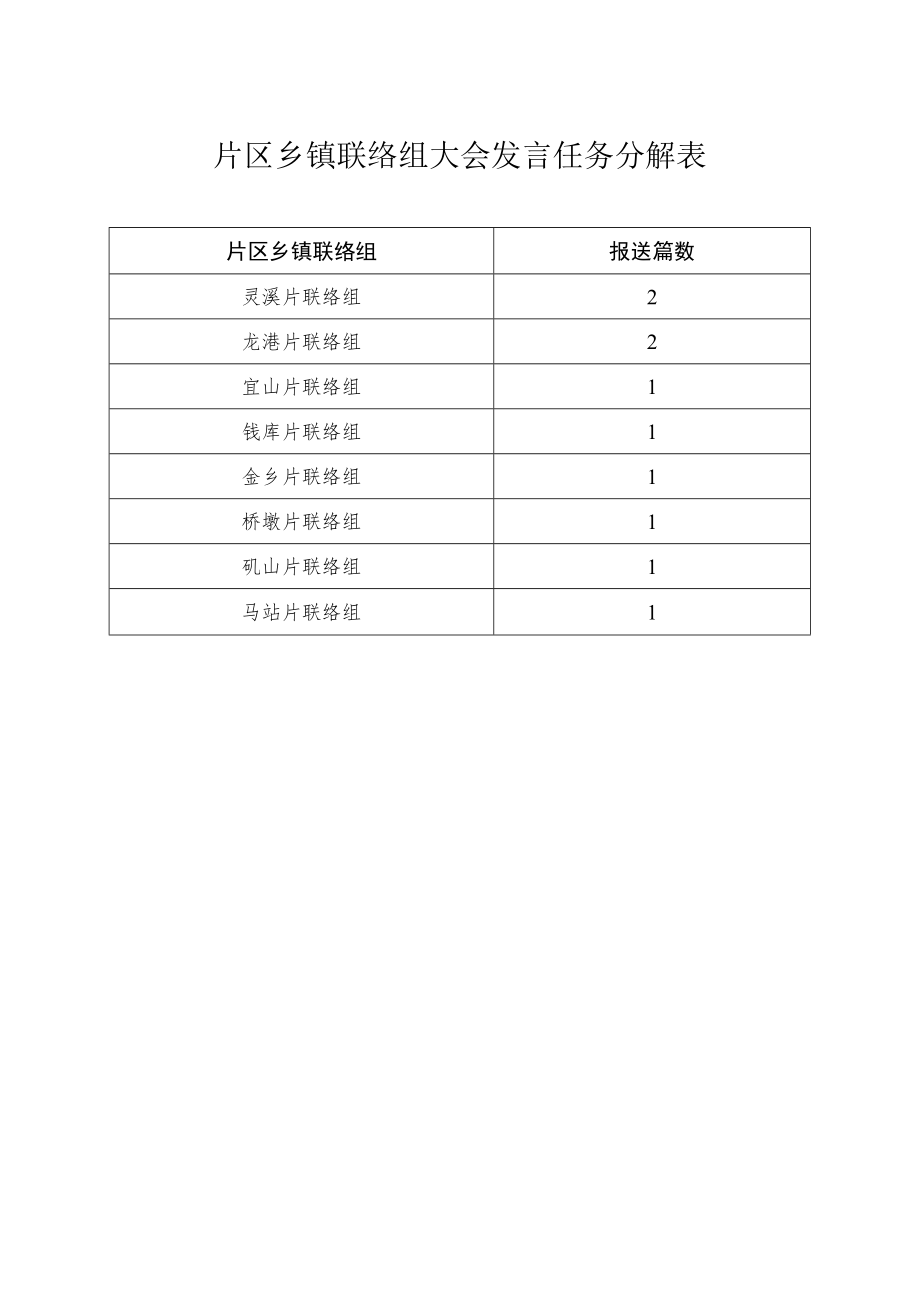 片区乡镇联络组大会发言任务分解表

| 片区乡镇联络组 | 报送篇数 |
|---|---|
| 灵溪片联络组 | 2 |
| 龙港片联络组 | 2 |
| 宜山片联络组 | 1 |
| 钱库片联络组 | 1 |
| 金乡片联络组 | 1 |
| 桥墩片联络组 | 1 |
| 矾山片联络组 | 1 |
| 马站片联络组 | 1 |